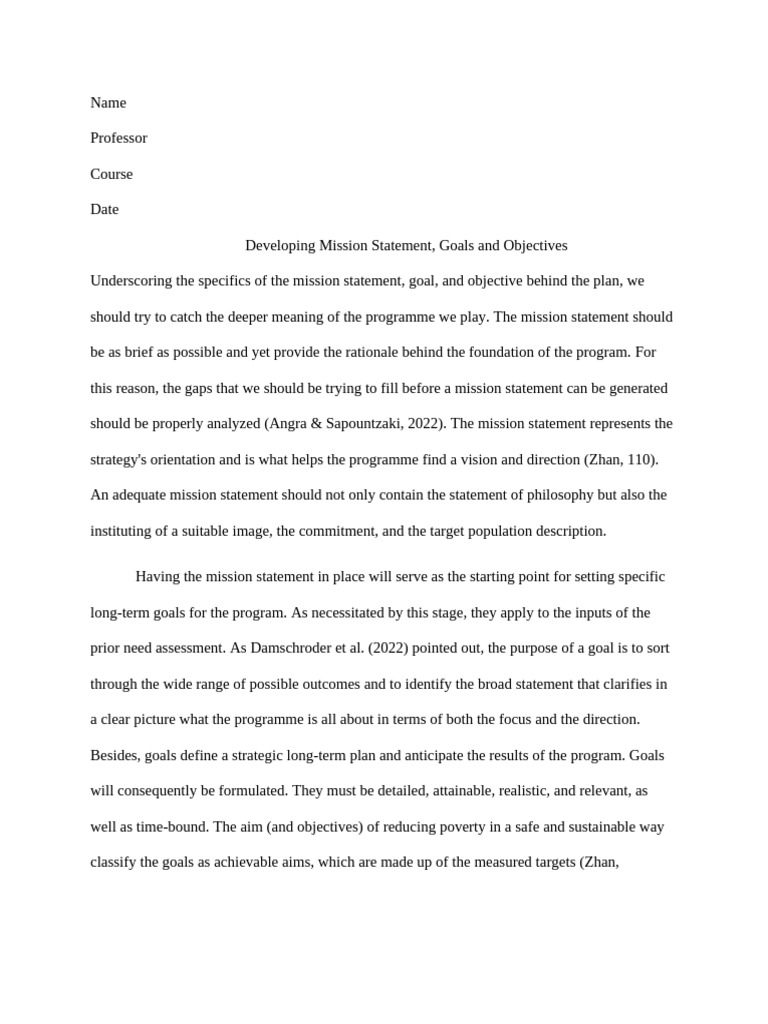 Name

Professor

Course

Date

Developing Mission Statement, Goals and Objectives

Underscoring the specifics of the mission statement, goal, and objective behind the plan, we should try to catch the deeper meaning of the programme we play. The mission statement should be as brief as possible and yet provide the rationale behind the foundation of the program. For this reason, the gaps that we should be trying to fill before a mission statement can be generated should be properly analyzed (Angra & Sapountzaki, 2022). The mission statement represents the strategy's orientation and is what helps the programme find a vision and direction (Zhan, 110). An adequate mission statement should not only contain the statement of philosophy but also the instituting of a suitable image, the commitment, and the target population description.

Having the mission statement in place will serve as the starting point for setting specific long-term goals for the program. As necessitated by this stage, they apply to the inputs of the prior need assessment. As Damschroder et al. (2022) pointed out, the purpose of a goal is to sort through the wide range of possible outcomes and to identify the broad statement that clarifies in a clear picture what the programme is all about in terms of both the focus and the direction. Besides, goals define a strategic long-term plan and anticipate the results of the program. Goals will consequently be formulated. They must be detailed, attainable, realistic, and relevant, as well as time-bound. The aim (and objectives) of reducing poverty in a safe and sustainable way classify the goals as achievable aims, which are made up of the measured targets (Zhan,